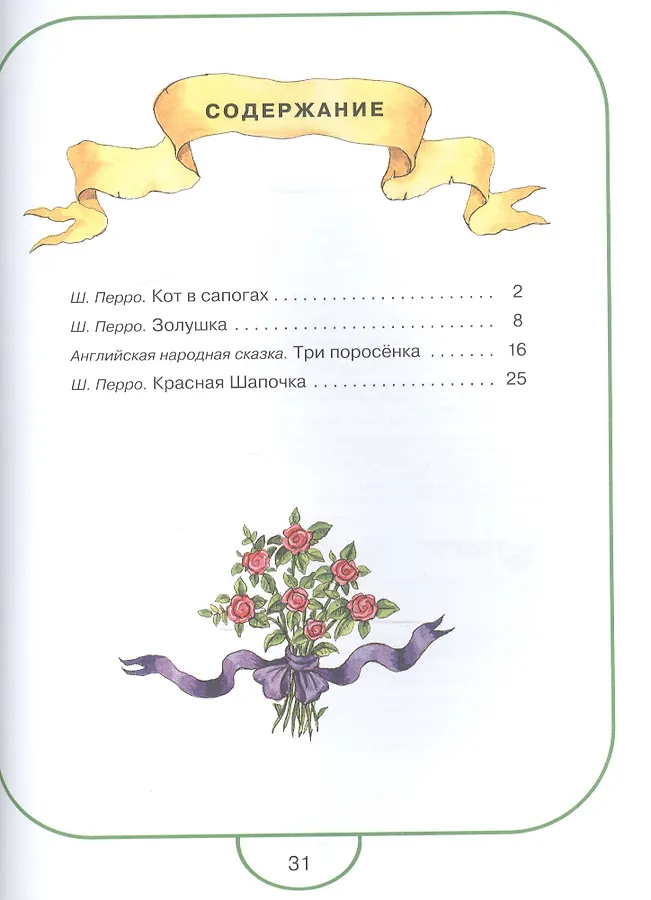 СОДЕРЖАНИЕ

Ш. Перро. Кот в сапогах 2
Ш. Перро. Золушка 8
Английская народная сказка. Три поросёнка 16
Ш. Перро. Красная Шапочка 25

31